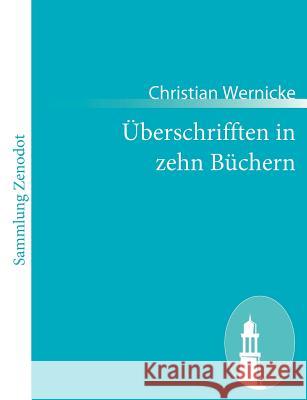 Sammlung Zenodot

Christian Wernicke

Überschrifften in zehn Büchern

Kraina Książek